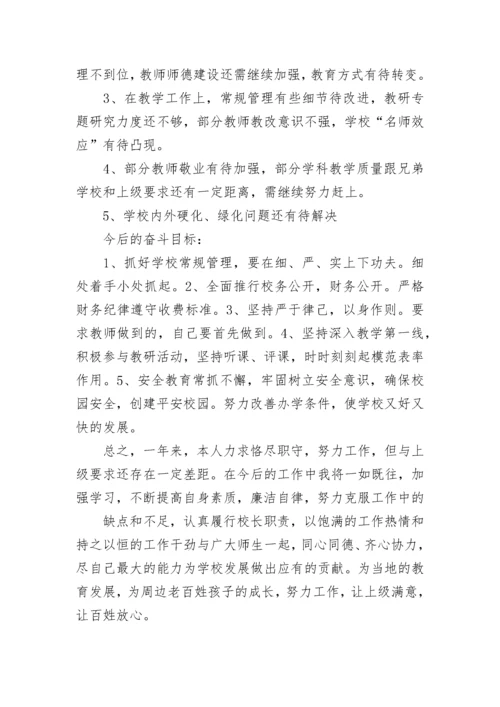 理不到位，教师师德建设还需继续加强，教育方式有待转变。

3、在教学工作上，常规管理有些细节待改进，教研专题研究力度还不够，部分教师教改意识不强，学校“名师效应”有待凸现。

4、部分教师敬业有待加强，部分学科教学质量跟兄弟学校和上级要求还有一定距离，需继续努力赶上。

5、学校内外硬化、绿化问题还有待解决

今后的奋斗目标：

1、抓好学校常规管理，要在细、严、实上下功夫。细处着手小处抓起。2、全面推行校务公开，财务公开。严格财务纪律遵守收费标准。3、坚持严于律己，以身作则。要求教师做到的，自己要首先做到。4、坚持深入教学第一线，积极参与教研活动，坚持听课、评课，时时刻刻起模范表率作用。5、安全教育常抓不懈，牢固树立安全意识，确保校园安全，创建平安校园。努力改善办学条件，使学校又好又快的发展。

总之，一年来，本人力求恪尽职守，努力工作，但与上级要求还存在一定差距。在今后的工作中我将一如既往，加强学习，不断提高自身素质，廉洁自律，努力克服工作中的

缺点和不足，认真履行校长职责，以饱满的工作热情和持之以恒的工作干劲与广大师生一起，同心同德、齐心协力，尽自己最大的能力为学校发展做出应有的贡献。为当地的教育发展，为周边老百姓孩子的成长，努力工作，让上级满意，让百姓放心。